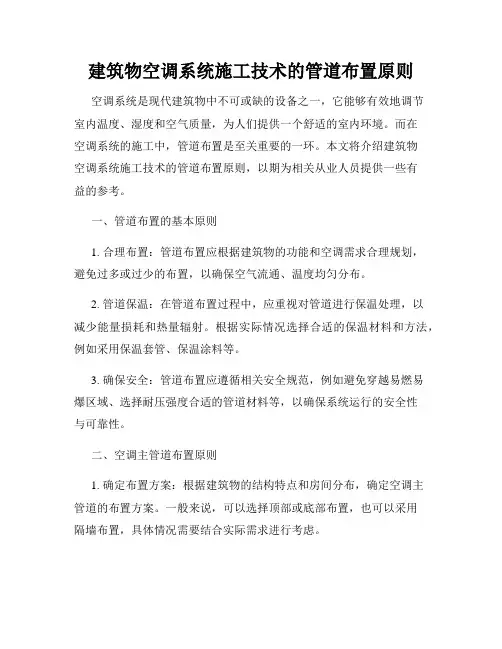 建筑物空调系统施工技术的管道布置原则

空调系统是现代建筑物中不可或缺的设备之一，它能够有效地调节室内温度、湿度和空气质量，为人们提供一个舒适的室内环境。而在空调系统的施工中，管道布置是至关重要的一环。本文将介绍建筑物空调系统施工技术的管道布置原则，以期为相关从业人员提供一些有益的参考。

一、管道布置的基本原则

1. 合理布置：管道布置应根据建筑物的功能和空调需求合理规划，避免过多或过少的布置，以确保空气流通、温度均匀分布。

2. 管道保温：在管道布置过程中，应重视对管道进行保温处理，以减少能量损耗和热量辐射。根据实际情况选择合适的保温材料和方法，例如采用保温套管、保温涂料等。

3. 确保安全：管道布置应遵循相关安全规范，例如避免穿越易燃易爆区域、选择耐压强度合适的管道材料等，以确保系统运行的安全性与可靠性。

二、空调主管道布置原则

1. 确定布置方案：根据建筑物的结构特点和房间分布，确定空调主管道的布置方案。一般来说，可以选择顶部或底部布置，也可以采用隔墙布置，具体情况需要结合实际需求进行考虑。